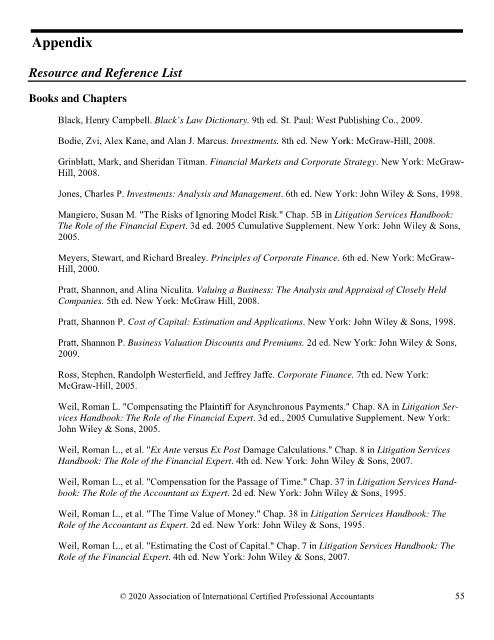 Appendix

Resource and Reference List

Books and Chapters

Black, Henry Campbell. Black's Law Dictionary. 9th ed. St. Paul: West Publishing Co., 2009.

Bodie, Zvi, Alex Kane, and Alan J. Marcus. Investments. 8th ed. New York: McGraw-Hill, 2008.

Grinblatt, Mark, and Sheridan Titman. Financial Markets and Corporate Strategy. New York: McGraw-Hill, 2008.

Jones, Charles P. Investments: Analysis and Management. 6th ed. New York: John Wiley & Sons, 1998.

Mangiero, Susan M. "The Risks of Ignoring Model Risk." Chap. 5B in Litigation Services Handbook: The Role of the Financial Expert. 3d ed. 2005 Cumulative Supplement. New York: John Wiley & Sons, 2005.

Meyers, Stewart, and Richard Brealey. Principles of Corporate Finance. 6th ed. New York: McGraw-Hill, 2000.

Pratt, Shannon, and Alina Niculita. Valuing a Business: The Analysis and Appraisal of Closely Held Companies. 5th ed. New York: McGraw Hill, 2008.

Pratt, Shannon P. Cost of Capital: Estimation and Applications. New York: John Wiley & Sons, 1998.

Pratt, Shannon P. Business Valuation Discounts and Premiums. 2d ed. New York: John Wiley & Sons, 2009.

Ross, Stephen, Randolph Westerfield, and Jeffrey Jaffe. Corporate Finance. 7th ed. New York: McGraw-Hill, 2005.

Weil, Roman L. "Compensating the Plaintiff for Asynchronous Payments." Chap. 8A in Litigation Services Handbook: The Role of the Financial Expert. 3d ed., 2005 Cumulative Supplement. New York: John Wiley & Sons, 2005.

Weil, Roman L., et al. "Ex Ante versus Ex Post Damage Calculations." Chap. 8 in Litigation Services Handbook: The Role of the Financial Expert. 4th ed. New York: John Wiley & Sons, 2007.

Weil, Roman L., et al. "Compensation for the Passage of Time." Chap. 37 in Litigation Services Handbook: The Role of the Accountant as Expert. 2d ed. New York: John Wiley & Sons, 1995.

Weil, Roman L., et al. "The Time Value of Money." Chap. 38 in Litigation Services Handbook: The Role of the Accountant as Expert. 2d ed. New York: John Wiley & Sons, 1995.

Weil, Roman L., et al. "Estimating the Cost of Capital." Chap. 7 in Litigation Services Handbook: The Role of the Financial Expert. 4th ed. New York: John Wiley & Sons, 2007.

© 2020 Association of International Certified Professional Accountants 55